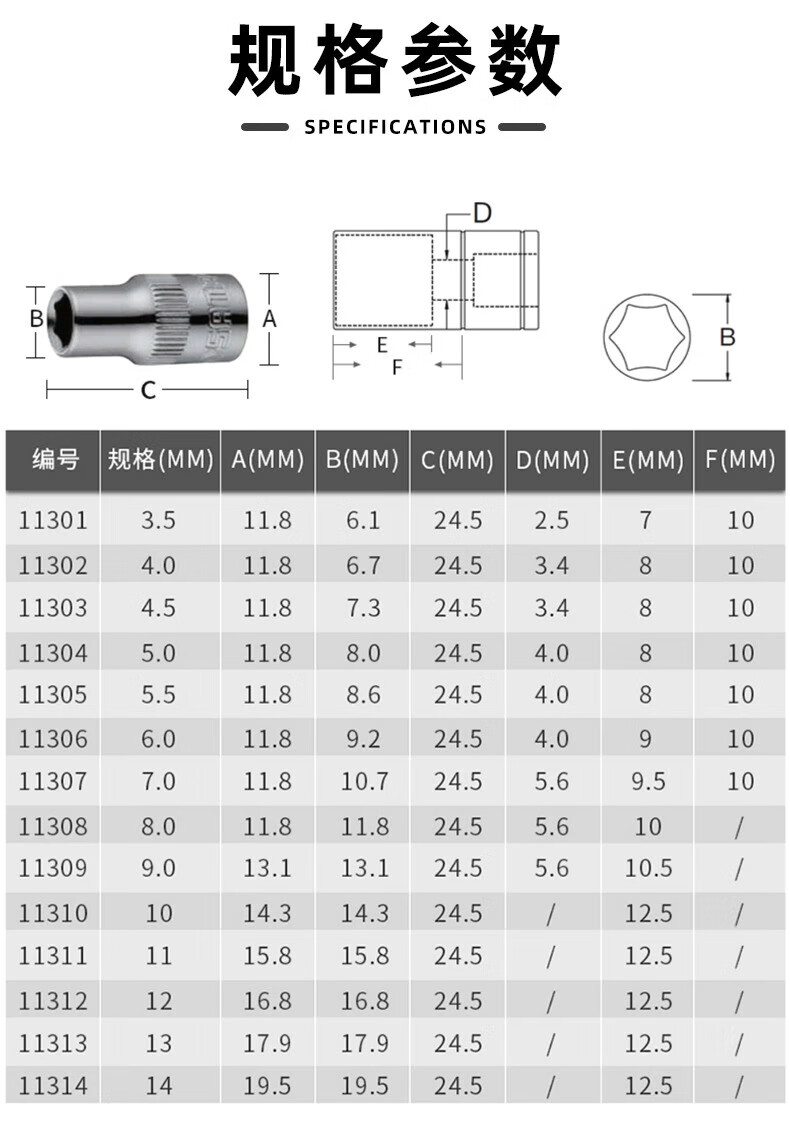 规格参数

SPECIFICATIONS

B A C D E F B

| 编号 | 规格(MM) | A(MM) | B(MM) | C(MM) | D(MM) | E(MM) | F(MM) |
|---|---|---|---|---|---|---|---|
| 11301 | 3.5 | 11.8 | 6.1 | 24.5 | 2.5 | 7 | 10 |
| 11302 | 4.0 | 11.8 | 6.7 | 24.5 | 3.4 | 8 | 10 |
| 11303 | 4.5 | 11.8 | 7.3 | 24.5 | 3.4 | 8 | 10 |
| 11304 | 5.0 | 11.8 | 8.0 | 24.5 | 4.0 | 8 | 10 |
| 11305 | 5.5 | 11.8 | 8.6 | 24.5 | 4.0 | 8 | 10 |
| 11306 | 6.0 | 11.8 | 9.2 | 24.5 | 4.0 | 9 | 10 |
| 11307 | 7.0 | 11.8 | 10.7 | 24.5 | 5.6 | 9.5 | 10 |
| 11308 | 8.0 | 11.8 | 11.8 | 24.5 | 5.6 | 10 | / |
| 11309 | 9.0 | 13.1 | 13.1 | 24.5 | 5.6 | 10.5 | / |
| 11310 | 10 | 14.3 | 14.3 | 24.5 | / | 12.5 | / |
| 11311 | 11 | 15.8 | 15.8 | 24.5 | / | 12.5 | / |
| 11312 | 12 | 16.8 | 16.8 | 24.5 | / | 12.5 | / |
| 11313 | 13 | 17.9 | 17.9 | 24.5 | / | 12.5 | / |
| 11314 | 14 | 19.5 | 19.5 | 24.5 | / | 12.5 | / |